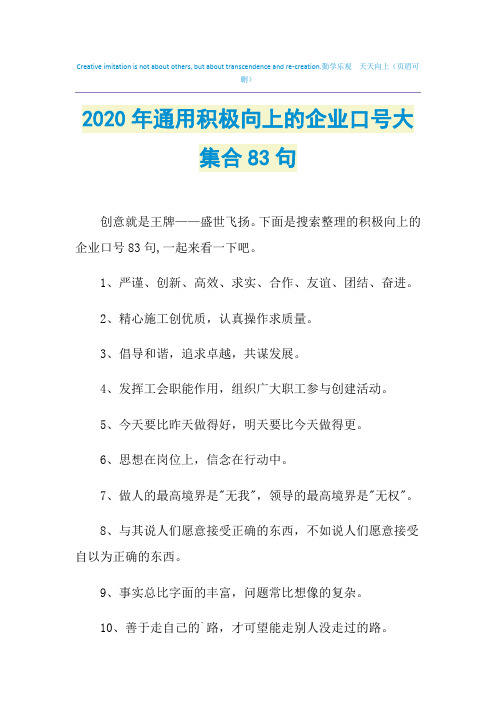 Creative imitation is not about others, but about transcendence and re-creation.勤学乐观　天天向上（页眉可删）

2020年通用积极向上的企业口号大集合83句

创意就是王牌——盛世飞扬。下面是搜索整理的积极向上的企业口号83句,一起来看一下吧。

1、严谨、创新、高效、求实、合作、友谊、团结、奋进。

2、精心施工创优质，认真操作求质量。

3、倡导和谐，追求卓越，共谋发展。

4、发挥工会职能作用，组织广大职工参与创建活动。

5、今天要比昨天做得好，明天要比今天做得更。

6、思想在岗位上，信念在行动中。

7、做人的最高境界是"无我"，领导的最高境界是"无权"。

8、与其说人们愿意接受正确的东西，不如说人们愿意接受自以为正确的东西。

9、事实总比字面的丰富，问题常比想像的复杂。

10、善于走自己的`路，才可望能走别人没走过的路。